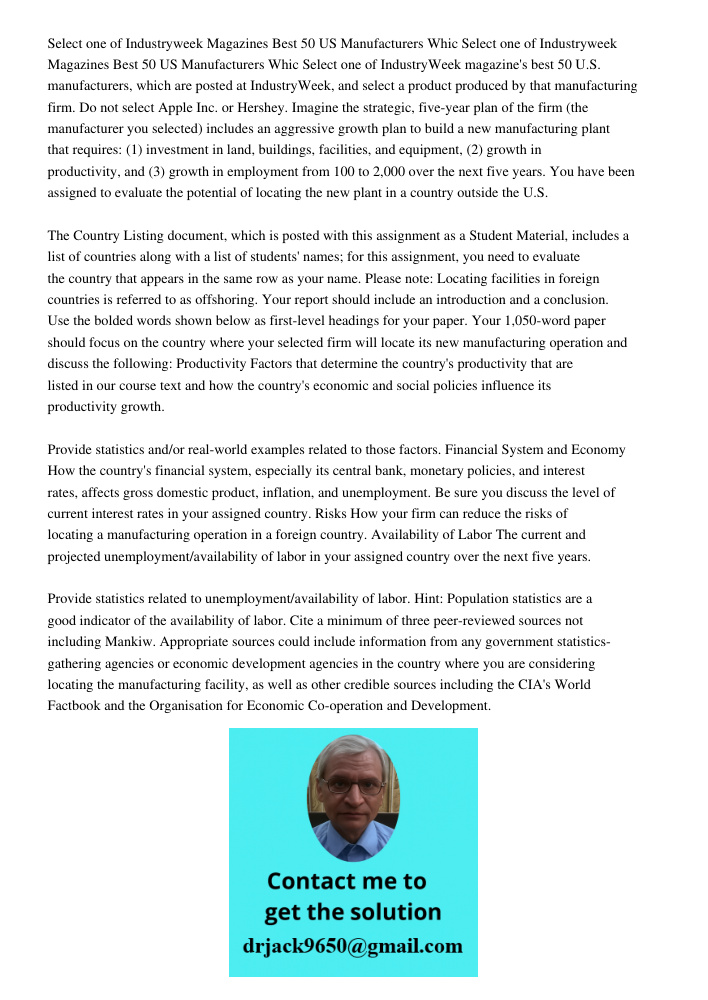 Select one of Industryweek Magazines Best 50 US Manufacturers Whic Select one of Industryweek Magazines Best 50 US Manufacturers Whic Select one of IndustryWeek magazine's best 50 U.S. manufacturers, which are posted at IndustryWeek, and select a product produced by that manufacturing firm. Do not select Apple Inc. or Hershey. Imagine the strategic, five-year plan of the firm (the manufacturer you selected) includes an aggressive growth plan to build a new manufacturing plant that requires: (1) investment in land, buildings, facilities, and equipment, (2) growth in productivity, and (3) growth in employment from 100 to 2,000 over the next five years. You have been assigned to evaluate the potential of locating the new plant in a country outside the U.S.

The Country Listing document, which is posted with this assignment as a Student Material, includes a list of countries along with a list of students' names; for this assignment, you need to evaluate the country that appears in the same row as your name. Please note: Locating facilities in foreign countries is referred to as offshoring. Your report should include an introduction and a conclusion. Use the bolded words shown below as first-level headings for your paper. Your 1,050-word paper should focus on the country where your selected firm will locate its new manufacturing operation and discuss the following: Productivity Factors that determine the country's productivity that are listed in our course text and how the country's economic and social policies influence its productivity growth.

Provide statistics and/or real-world examples related to those factors. Financial System and Economy How the country's financial system, especially its central bank, monetary policies, and interest rates, affects gross domestic product, inflation, and unemployment. Be sure you discuss the level of current interest rates in your assigned country. Risks How your firm can reduce the risks of locating a manufacturing operation in a foreign country. Availability of Labor The current and projected unemployment/availability of labor in your assigned country over the next five years.

Provide statistics related to unemployment/availability of labor. Hint: Population statistics are a good indicator of the availability of labor. Cite a minimum of three peer-reviewed sources not including Mankiw. Appropriate sources could include information from any government statistics-gathering agencies or economic development agencies in the country where you are considering locating the manufacturing facility, as well as other credible sources including the CIA's World Factbook and the Organisation for Economic Co-operation and Development.

Contact me to get the solution
drjack9650@gmail.com